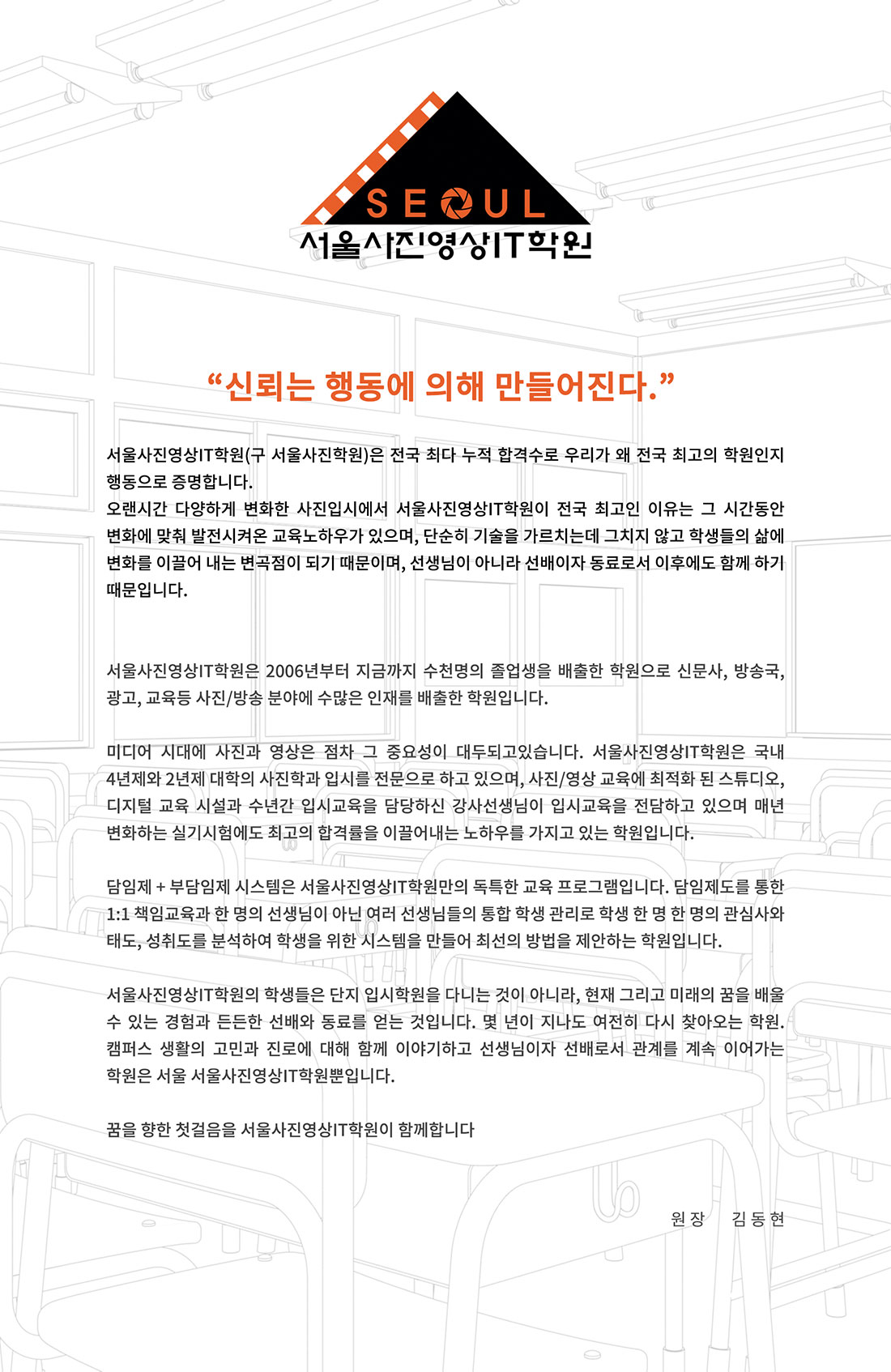 SEOUL
서울사진영상IT학원

“신뢰는 행동에 의해 만들어진다.”

서울사진영상IT학원(구 서울사진학원)은 전국 최다 누적 합격수로 우리가 왜 전국 최고의 학원인지 행동으로 증명합니다.
오랜시간 다양하게 변화한 사진입시에서 서울사진영상IT학원이 전국 최고인 이유는 그 시간동안 변화에 맞춰 발전시켜온 교육노하우가 있으며, 단순히 기술을 가르치는데 그치지 않고 학생들의 삶에 변화를 이끌어 내는 변곡점이 되기 때문이며, 선생님이 아니라 선배이자 동료로서 이후에도 함께 하기 때문입니다.

서울사진영상IT학원은 2006년부터 지금까지 수천명의 졸업생을 배출한 학원으로 신문사, 방송국, 광고, 교육등 사진/방송 분야에 수많은 인재를 배출한 학원입니다.

미디어 시대에 사진과 영상은 점차 그 중요성이 대두되고있습니다. 서울사진영상IT학원은 국내 4년제와 2년제 대학의 사진학과 입시를 전문으로 하고 있으며, 사진/영상 교육에 최적화 된 스튜디오, 디지털 교육 시설과 수년간 입시교육을 담당하신 강사선생님이 입시교육을 전담하고 있으며 매년 변화하는 실기시험에도 최고의 합격률을 이끌어내는 노하우를 가지고 있는 학원입니다.

담임제 + 부담임제 시스템은 서울사진영상IT학원만의 독특한 교육 프로그램입니다. 담임제도를 통한 1:1 책임교육과 한 명의 선생님이 아닌 여러 선생님들의 통합 학생 관리로 학생 한 명 한 명의 관심사와 태도, 성취도를 분석하여 학생을 위한 시스템을 만들어 최선의 방법을 제안하는 학원입니다.

서울사진영상IT학원의 학생들은 단지 입시학원을 다니는 것이 아니라, 현재 그리고 미래의 꿈을 배울 수 있는 경험과 든든한 선배와 동료를 얻는 것입니다. 몇 년이 지나도 여전히 다시 찾아오는 학원. 캠퍼스 생활의 고민과 진로에 대해 함께 이야기하고 선생님이자 선배로서 관계를 계속 이어가는 학원은 서울 서울사진영상IT학원뿐입니다.

꿈을 향한 첫걸음을 서울사진영상IT학원이 함께합니다

원장 김동현